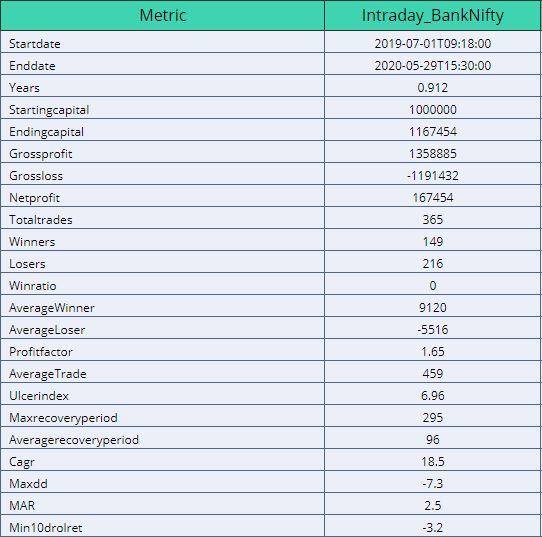 | Metric | Intraday_BankNifty |
|---|---|
| Startdate | 2019-07-01T09:18:00 |
| Enddate | 2020-05-29T15:30:00 |
| Years | 0.912 |
| Startingcapital | 1000000 |
| Endingcapital | 1167454 |
| Grossprofit | 1358885 |
| Grossloss | -1191432 |
| Netprofit | 167454 |
| Totaltrades | 365 |
| Winners | 149 |
| Losers | 216 |
| Winratio | 0 |
| AverageWinner | 9120 |
| AverageLoser | -5516 |
| Profitfactor | 1.65 |
| AverageTrade | 459 |
| Ulcerindex | 6.96 |
| Maxrecoveryperiod | 295 |
| Averagerecoveryperiod | 96 |
| Cagr | 18.5 |
| Maxdd | -7.3 |
| MAR | 2.5 |
| Min10drolret | -3.2 |